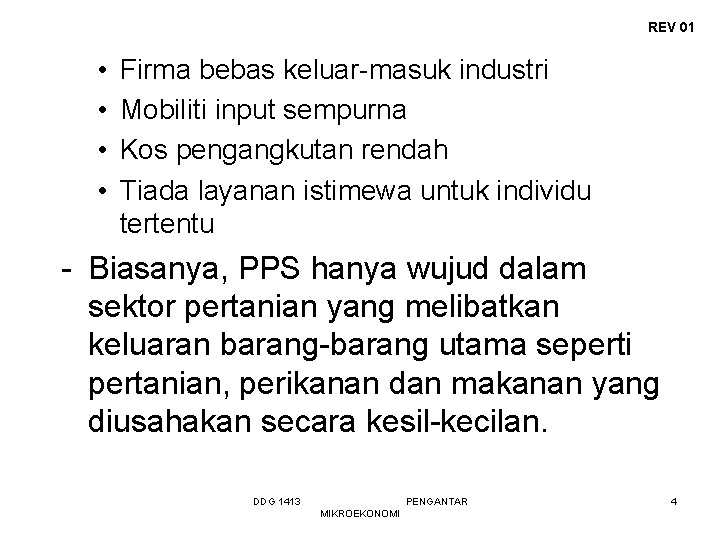 REV 01

• Firma bebas keluar-masuk industri
• Mobiliti input sempurna
• Kos pengangkutan rendah
• Tiada layanan istimewa untuk individu tertentu

- Biasanya, PPS hanya wujud dalam sektor pertanian yang melibatkan keluaran barang-barang utama seperti pertanian, perikanan dan makanan yang diusahakan secara kesil-kecilan.

DDG 1413 PENGANTAR MIKROEKONOMI

4